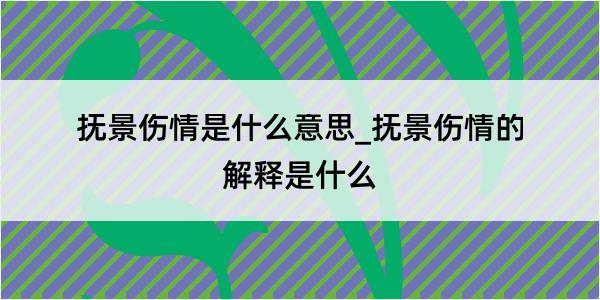 抚景伤情是什么意思_抚景伤情的解释是什么